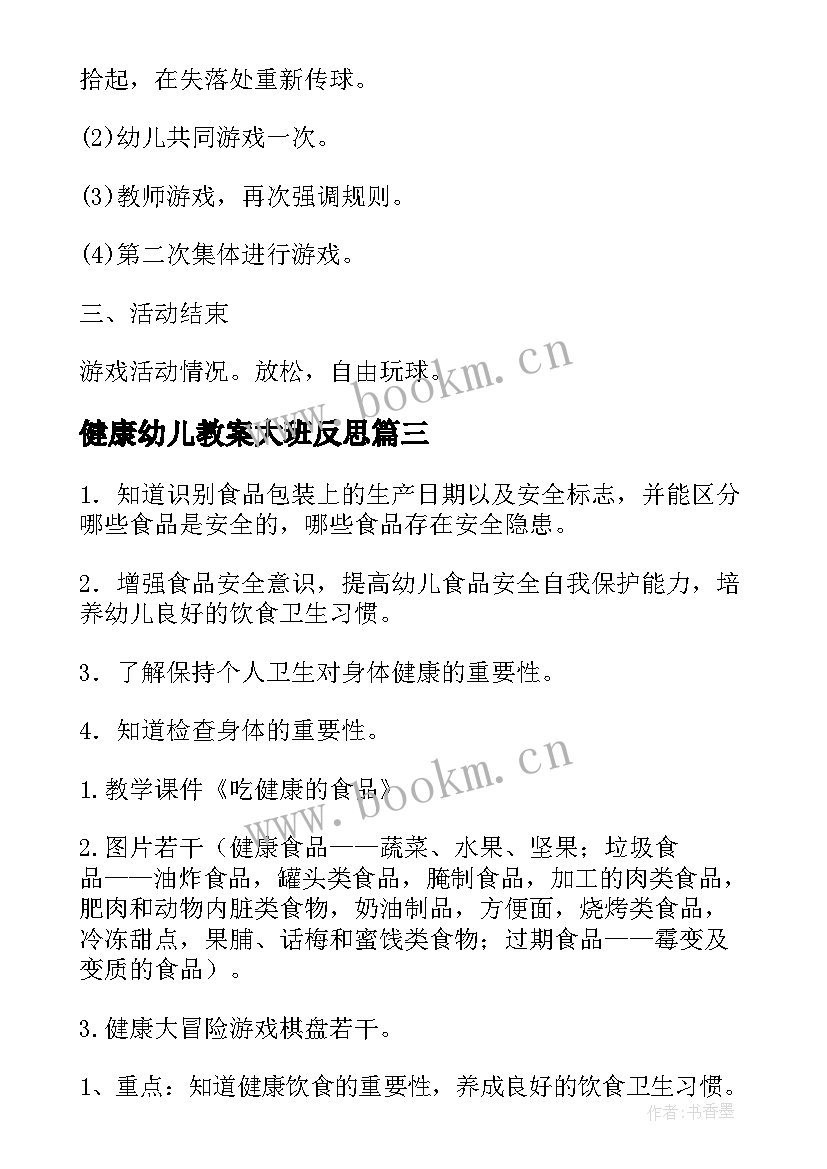 拾起，在失落处重新传球。

(2)幼儿共同游戏一次。

(3)教师游戏，再次强调规则。

(4)第二次集体进行游戏。

三、活动结束

游戏活动情况。放松，自由玩球。

www.bookm.cn

健康幼儿教案大班反思篇三

1．知道识别食品包装上的生产日期以及安全标志，并能区分哪些食品是安全的，哪些食品存在安全隐患。

2．增强食品安全意识，提高幼儿食品安全自我保护能力，培养幼儿良好的饮食卫生习惯。

3．了解保持个人卫生对身体健康的重要性。

4．知道检查身体的重要性。

www.bookm.cn

1.教学课件《吃健康的食品》

2.图片若干（健康食品——蔬菜、水果、坚果；垃圾食品——油炸食品，罐头类食品，腌制食品，加工的肉类食品，肥肉和动物内脏类食物，奶油制品，方便面，烧烤类食品，冷冻甜点，果脯、话梅和蜜饯类食物；过期食品——霉变及变质的食品）。

3.健康大冒险游戏棋盘若干。

1、重点：知道健康饮食的重要性，养成良好的饮食卫生习惯。

作者：书香墨